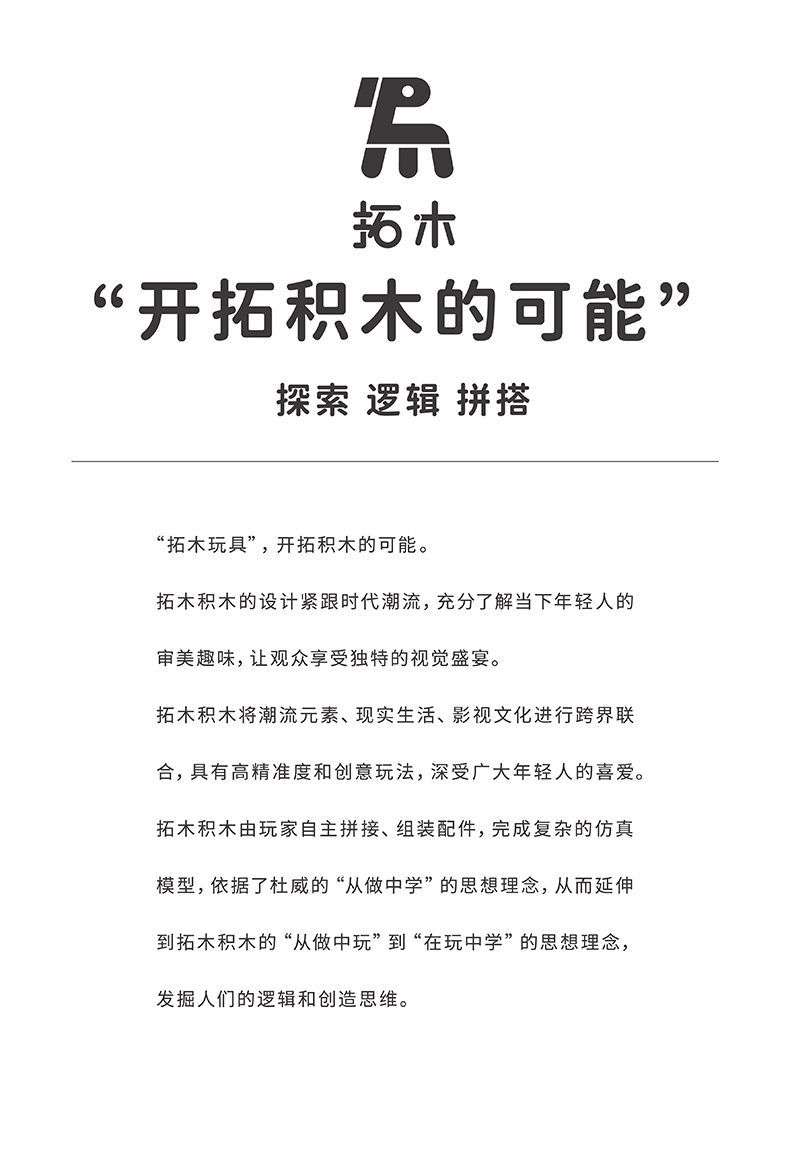 拓木

“开拓积木的可能”

探索 逻辑 拼搭

“拓木玩具”，开拓积木的可能。

拓木积木的设计紧跟时代潮流，充分了解当下年轻人的审美趣味，让观众享受独特的视觉盛宴。

拓木积木将潮流元素、现实生活、影视文化进行跨界联合，具有高精准度和创意玩法，深受广大年轻人的喜爱。

拓木积木由玩家自主拼接、组装配件，完成复杂的仿真模型，依据了杜威的“从做中学”的思想理念，从而延伸到拓木积木的“从做中玩”到“在玩中学”的思想理念，发掘人们的逻辑和创造思维。